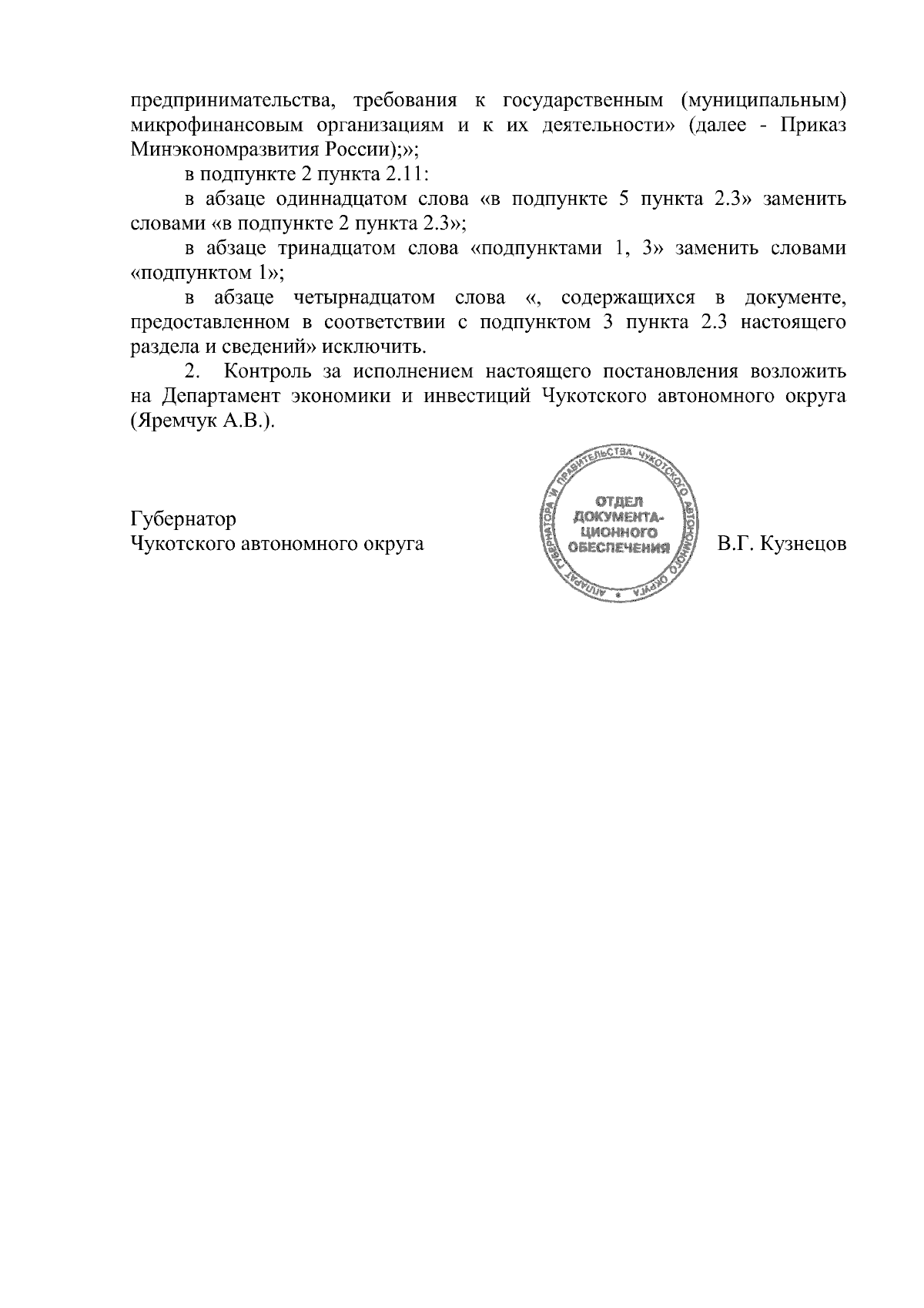 предпринимательства, требования к государственным (муниципальным) микрофинансовым организациям и к их деятельности» (далее - Приказ Минэкономразвития России);»;

в подпункте 2 пункта 2.11:

в абзаце одиннадцатом слова «в подпункте 5 пункта 2.3» заменить словами «в подпункте 2 пункта 2.3»;

в абзаце тринадцатом слова «подпунктами 1, 3» заменить словами «подпунктом 1»;

в абзаце четырнадцатом слова «, содержащихся в документе, предоставленном в соответствии с подпунктом 3 пункта 2.3 настоящего раздела и сведений» исключить.

2. Контроль за исполнением настоящего постановления возложить на Департамент экономики и инвестиций Чукотского автономного округа (Яремчук А.В.).

Губернатор
Чукотского автономного округа

АППАРАТ ГУБЕРНАТОРА И ПРАВИТЕЛЬСТВА ЧУКОТСКОГО АВТОНОМНОГО ОКРУГА
ОТДЕЛ ДОКУМЕНТАЦИОННОГО ОБЕСПЕЧЕНИЯ

В.Г. Кузнецов